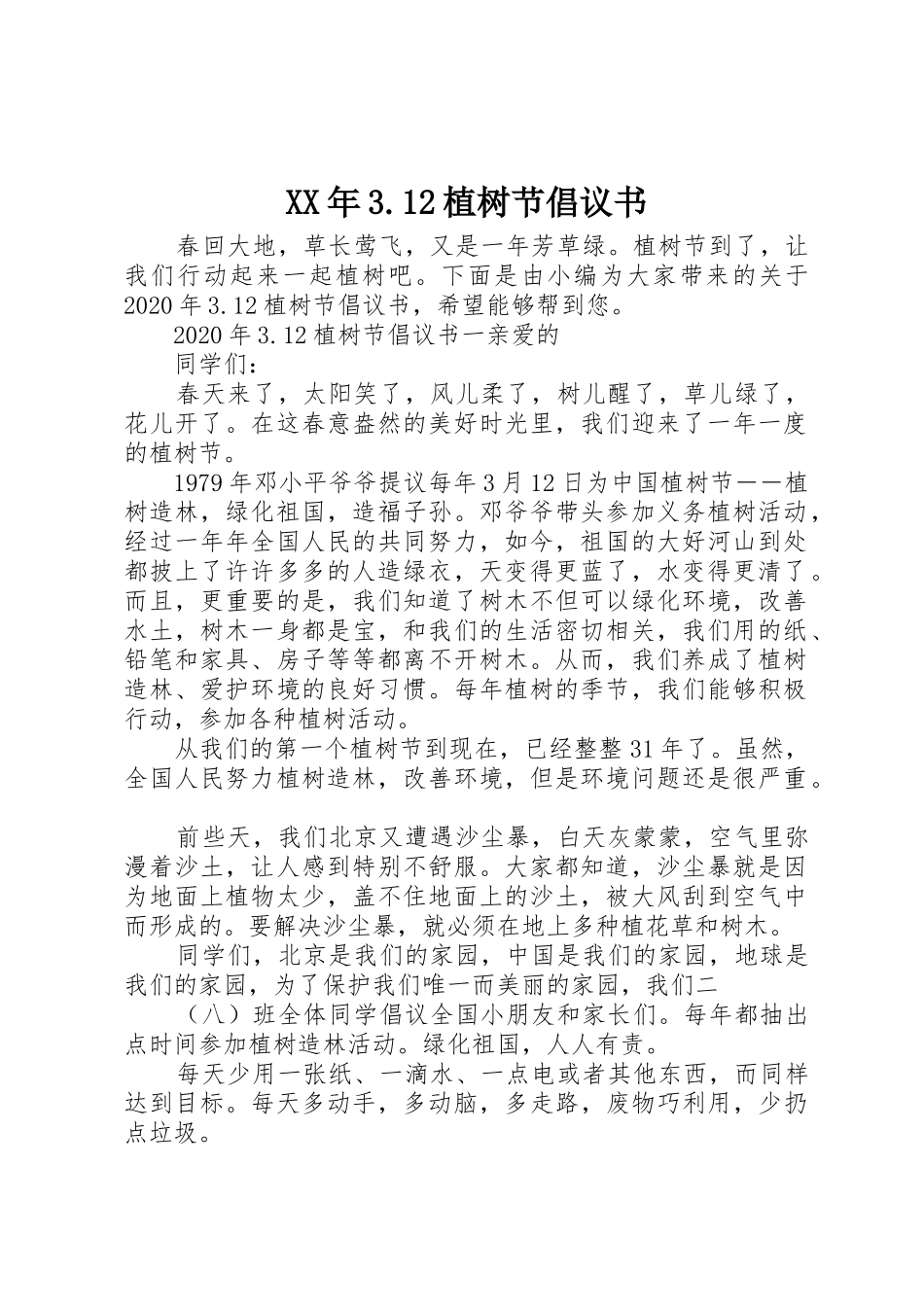 XX年3.12植树节倡议书

春回大地，草长莺飞，又是一年芳草绿。植树节到了，让我们行动起来一起植树吧。下面是由小编为大家带来的关于2020年3.12植树节倡议书，希望能够帮到您。

2020年3.12植树节倡议书一亲爱的

同学们：

春天来了，太阳笑了，风儿柔了，树儿醒了，草儿绿了，花儿开了。在这春意盎然的美好时光里，我们迎来了一年一度的植树节。

1979年邓小平爷爷提议每年3月12日为中国植树节——植树造林，绿化祖国，造福子孙。邓爷爷带头参加义务植树活动，经过一年年全国人民的共同努力，如今，祖国的大好河山到处都披上了许许多多的人造绿衣，天变得更蓝了，水变得更清了。而且，更重要的是，我们知道了树木不但可以绿化环境，改善水土，树木一身都是宝，和我们的生活密切相关，我们用的纸、铅笔和家具、房子等等都离不开树木。从而，我们养成了植树造林、爱护环境的良好习惯。每年植树的季节，我们能够积极行动，参加各种植树活动。

从我们的第一个植树节到现在，已经整整31年了。虽然，全国人民努力植树造林，改善环境，但是环境问题还是很严重。

前些天，我们北京又遭遇沙尘暴，白天灰蒙蒙，空气里弥漫着沙土，让人感到特别不舒服。大家都知道，沙尘暴就是因为地面上植物太少，盖不住地面上的沙土，被大风刮到空气中而形成的。要解决沙尘暴，就必须在地上多种植花草和树木。

同学们，北京是我们的家园，中国是我们的家园，地球是我们的家园，为了保护我们唯一而美丽的家园，我们二

（八）班全体同学倡议全国小朋友和家长们。每年都抽出点时间参加植树造林活动。绿化祖国，人人有责。

每天少用一张纸、一滴水、一点电或者其他东西，而同样达到目标。每天多动手，多动脑，多走路，废物巧利用，少扔点垃圾。